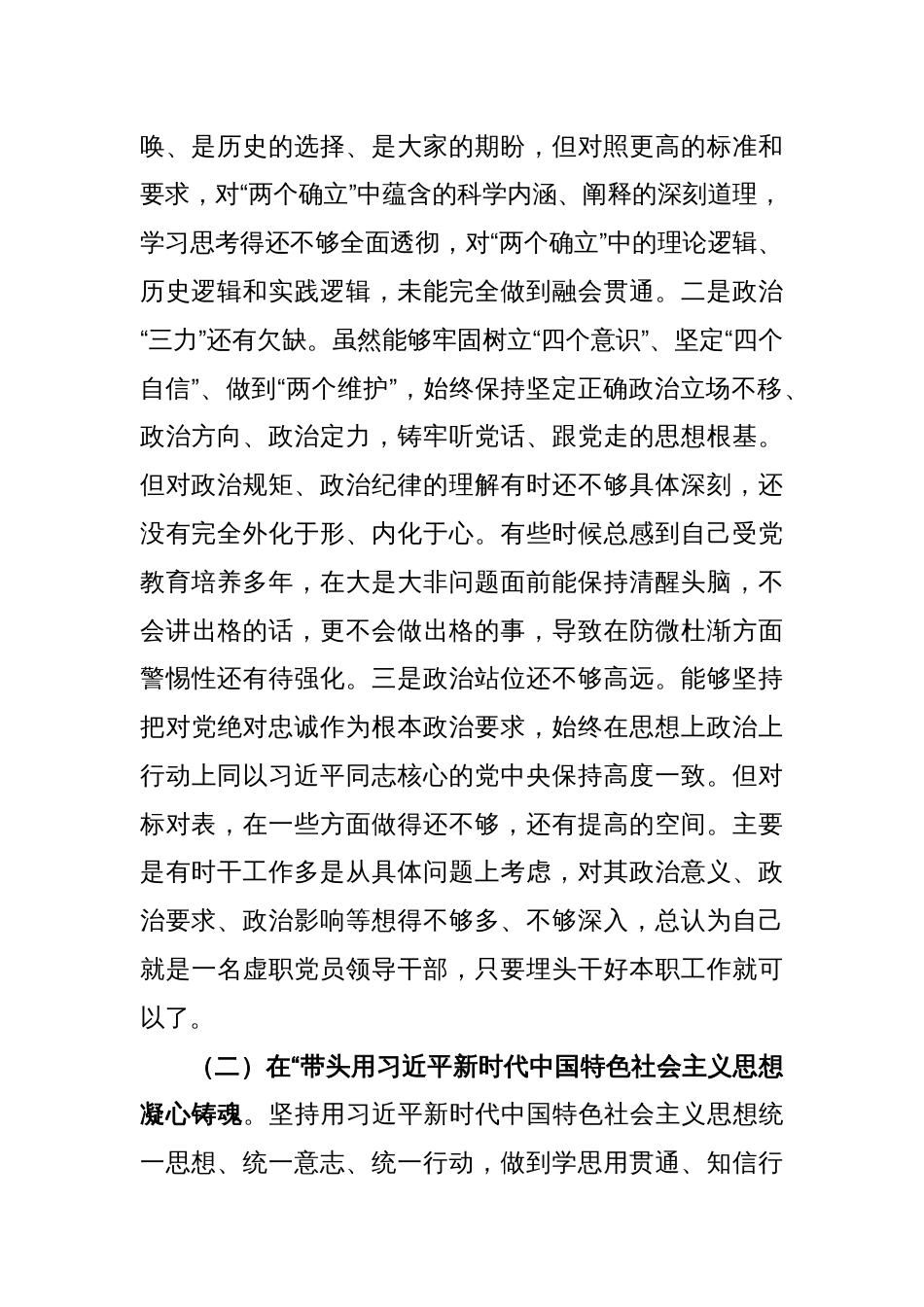 唤、是历史的选择、是大家的期盼，但对照更高的标准和要求，对“两个确立”中蕴含的科学内涵、阐释的深刻道理，学习思考得还不够全面透彻，对“两个确立”中的理论逻辑、历史逻辑和实践逻辑，未能完全做到融会贯通。二是政治“三力”还有欠缺。虽然能够牢固树立“四个意识”、坚定“四个自信”、做到“两个维护”，始终保持坚定正确政治立场不移、政治方向、政治定力，铸牢听党话、跟党走的思想根基。但对政治规矩、政治纪律的理解有时还不够具体深刻，还没有完全外化于形、内化于心。有些时候总感到自己受党教育培养多年，在大是大非问题面前能保持清醒头脑，不会讲出格的话，更不会做出格的事，导致在防微杜渐方面警惕性还有待强化。三是政治站位还不够高远。能够坚持把对党绝对忠诚作为根本政治要求，始终在思想上政治上行动上同以习近平同志核心的党中央保持高度一致。但对标对表，在一些方面做得还不够，还有提高的空间。主要是有时干工作多是从具体问题上考虑，对其政治意义、政治要求、政治影响等想得不够多、不够深入，总认为自己就是一名虚职党员领导干部，只要埋头干好本职工作就可以了。

（二）在“带头用习近平新时代中国特色社会主义思想凝心铸魂。坚持用习近平新时代中国特色社会主义思想统一思想、统一意志、统一行动，做到学思用贯通、知信行